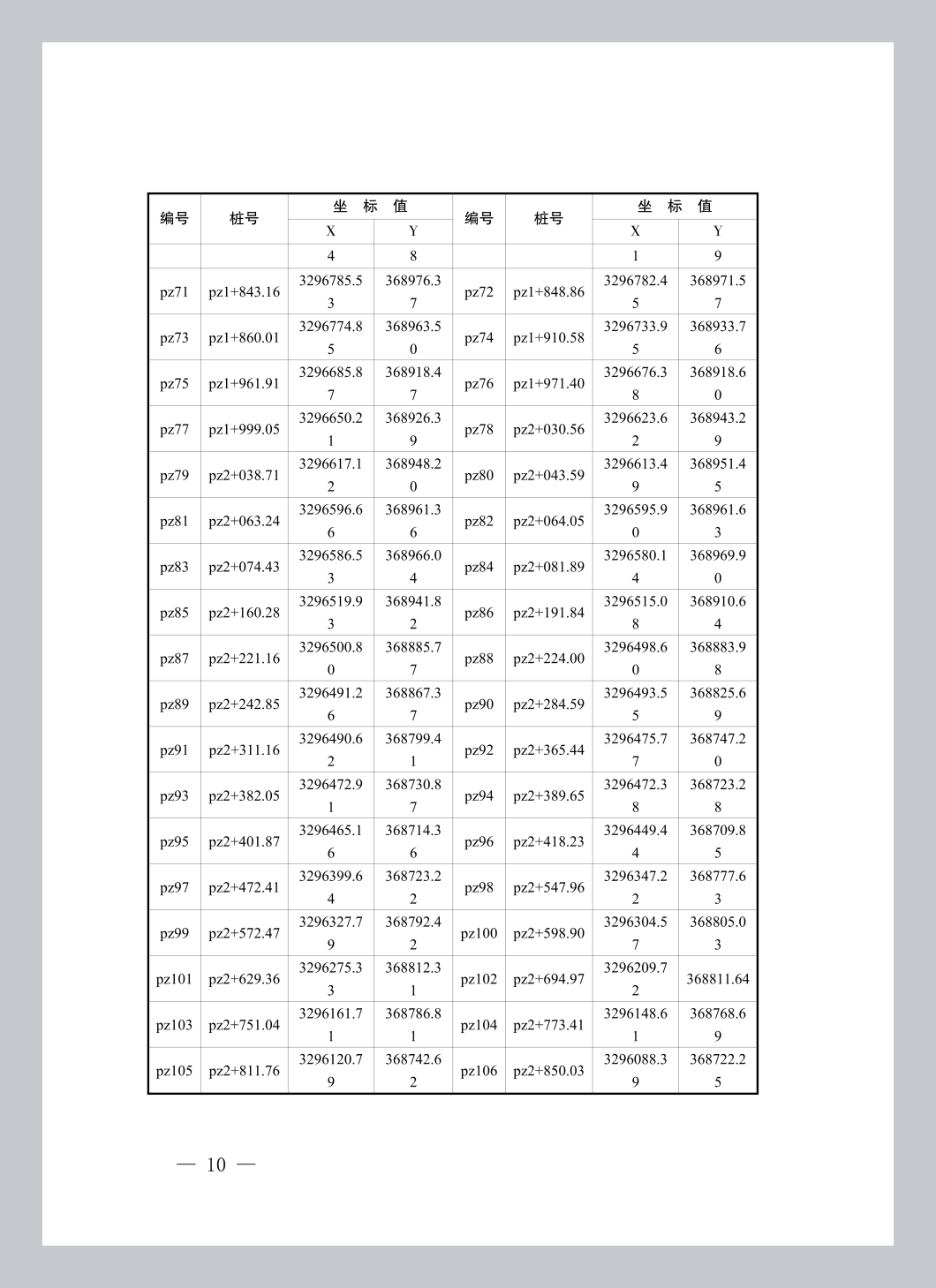 | 编号 | 桩号 | 坐 标 值 X | 坐 标 值 Y | 编号 | 桩号 | 坐 标 值 X | 坐 标 值 Y |
|---|---|---|---|---|---|---|---|
| | | 4 | 8 | | | 1 | 9 |
| pz71 | pz1+843.16 | 3296785.53 | 368976.37 | pz72 | pz1+848.86 | 3296782.45 | 368971.57 |
| pz73 | pz1+860.01 | 3296774.85 | 368963.50 | pz74 | pz1+910.58 | 3296733.95 | 368933.76 |
| pz75 | pz1+961.91 | 3296685.87 | 368918.47 | pz76 | pz1+971.40 | 3296676.38 | 368918.60 |
| pz77 | pz1+999.05 | 3296650.21 | 368926.39 | pz78 | pz2+030.56 | 3296623.62 | 368943.29 |
| pz79 | pz2+038.71 | 3296617.12 | 368948.20 | pz80 | pz2+043.59 | 3296613.49 | 368951.45 |
| pz81 | pz2+063.24 | 3296596.66 | 368961.36 | pz82 | pz2+064.05 | 3296595.90 | 368961.63 |
| pz83 | pz2+074.43 | 3296586.53 | 368966.04 | pz84 | pz2+081.89 | 3296580.14 | 368969.90 |
| pz85 | pz2+160.28 | 3296519.93 | 368941.82 | pz86 | pz2+191.84 | 3296515.08 | 368910.64 |
| pz87 | pz2+221.16 | 3296500.80 | 368885.77 | pz88 | pz2+224.00 | 3296498.60 | 368883.98 |
| pz89 | pz2+242.85 | 3296491.26 | 368867.37 | pz90 | pz2+284.59 | 3296493.55 | 368825.69 |
| pz91 | pz2+311.16 | 3296490.62 | 368799.41 | pz92 | pz2+365.44 | 3296475.77 | 368747.20 |
| pz93 | pz2+382.05 | 3296472.91 | 368730.87 | pz94 | pz2+389.65 | 3296472.38 | 368723.28 |
| pz95 | pz2+401.87 | 3296465.16 | 368714.36 | pz96 | pz2+418.23 | 3296449.44 | 368709.85 |
| pz97 | pz2+472.41 | 3296399.64 | 368723.22 | pz98 | pz2+547.96 | 3296347.22 | 368777.63 |
| pz99 | pz2+572.47 | 3296327.79 | 368792.42 | pz100 | pz2+598.90 | 3296304.57 | 368805.03 |
| pz101 | pz2+629.36 | 3296275.33 | 368812.31 | pz102 | pz2+694.97 | 3296209.72 | 368811.64 |
| pz103 | pz2+751.04 | 3296161.71 | 368786.81 | pz104 | pz2+773.41 | 3296148.61 | 368768.69 |
| pz105 | pz2+811.76 | 3296120.79 | 368742.62 | pz106 | pz2+850.03 | 3296088.39 | 368722.25 |

— 10 —